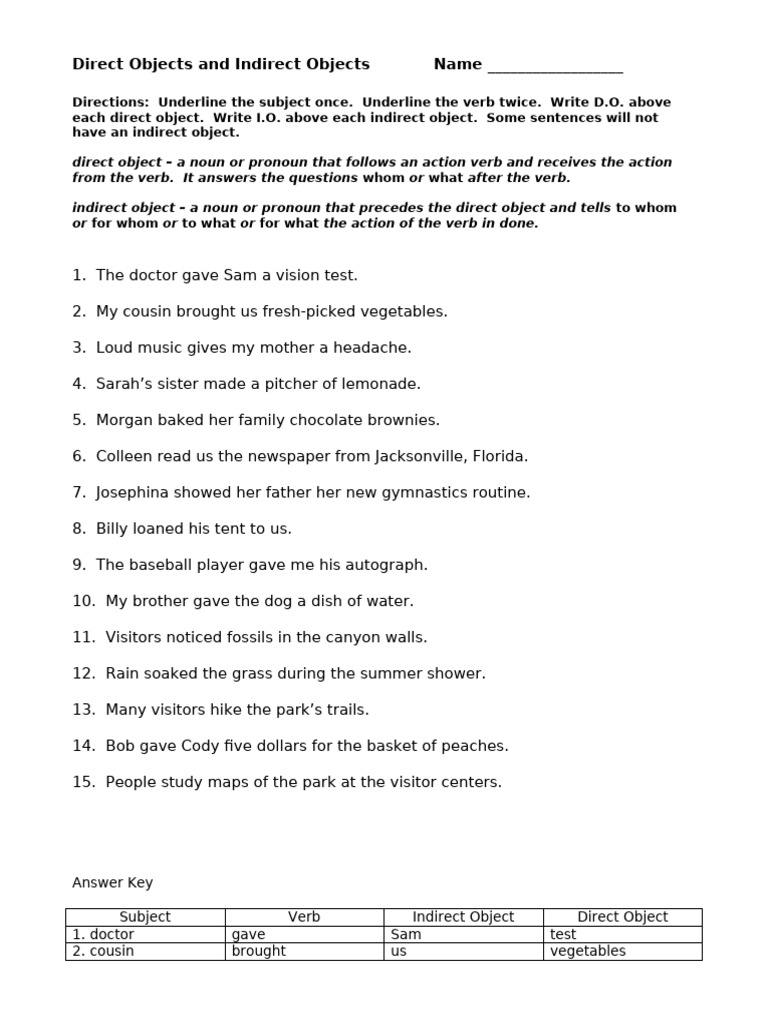 Direct Objects and Indirect Objects Name ________________

Directions: Underline the subject once. Underline the verb twice. Write D.O. above each direct object. Write I.O. above each indirect object. Some sentences will not have an indirect object.

direct object – a noun or pronoun that follows an action verb and receives the action from the verb. It answers the questions whom or what after the verb.

indirect object – a noun or pronoun that precedes the direct object and tells to whom or for whom or to what or for what the action of the verb in done.

1. The doctor gave Sam a vision test.

2. My cousin brought us fresh-picked vegetables.

3. Loud music gives my mother a headache.

4. Sarah's sister made a pitcher of lemonade.

5. Morgan baked her family chocolate brownies.

6. Colleen read us the newspaper from Jacksonville, Florida.

7. Josephina showed her father her new gymnastics routine.

8. Billy loaned his tent to us.

9. The baseball player gave me his autograph.

10. My brother gave the dog a dish of water.

11. Visitors noticed fossils in the canyon walls.

12. Rain soaked the grass during the summer shower.

13. Many visitors hike the park's trails.

14. Bob gave Cody five dollars for the basket of peaches.

15. People study maps of the park at the visitor centers.

Answer Key

| Subject | Verb | Indirect Object | Direct Object |
|---|---|---|---|
| 1. doctor | gave | Sam | test |
| 2. cousin | brought | us | vegetables |